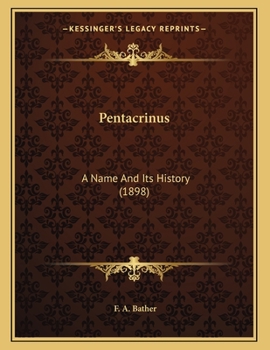 —KESSINGER'S LEGACY REPRINTS—

Pentacrinus

A Name And Its History
(1898)

F. A. Bather